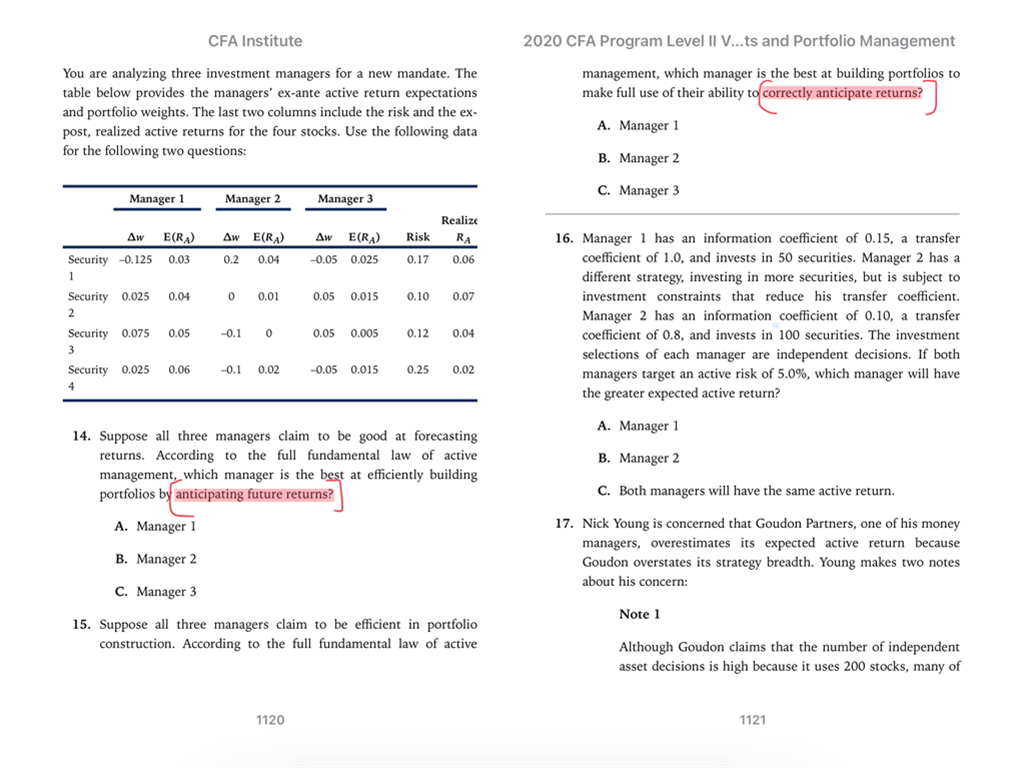 CFA Institute

You are analyzing three investment managers for a new mandate. The table below provides the managers' ex-ante active return expectations and portfolio weights. The last two columns include the risk and the ex-post, realized active returns for the four stocks. Use the following data for the following two questions:

| | Manager 1 | | Manager 2 | | Manager 3 | | | |
|---|---|---|---|---|---|---|---|---|
| | $\Delta w$ | $E(R_A)$ | $\Delta w$ | $E(R_A)$ | $\Delta w$ | $E(R_A)$ | Risk | Realize $R_A$ |
| Security 1 | –0.125 | 0.03 | 0.2 | 0.04 | –0.05 | 0.025 | 0.17 | 0.06 |
| Security 2 | 0.025 | 0.04 | 0 | 0.01 | 0.05 | 0.015 | 0.10 | 0.07 |
| Security 3 | 0.075 | 0.05 | –0.1 | 0 | 0.05 | 0.005 | 0.12 | 0.04 |
| Security 4 | 0.025 | 0.06 | –0.1 | 0.02 | –0.05 | 0.015 | 0.25 | 0.02 |

14. Suppose all three managers claim to be good at forecasting returns. According to the full fundamental law of active management, which manager is the best at efficiently building portfolios by anticipating future returns?

A. Manager 1

B. Manager 2

C. Manager 3

15. Suppose all three managers claim to be efficient in portfolio construction. According to the full fundamental law of active

1120

2020 CFA Program Level II V...ts and Portfolio Management

management, which manager is the best at building portfolios to make full use of their ability to correctly anticipate returns?

A. Manager 1

B. Manager 2

C. Manager 3

16. Manager 1 has an information coefficient of 0.15, a transfer coefficient of 1.0, and invests in 50 securities. Manager 2 has a different strategy, investing in more securities, but is subject to investment constraints that reduce his transfer coefficient. Manager 2 has an information coefficient of 0.10, a transfer coefficient of 0.8, and invests in 100 securities. The investment selections of each manager are independent decisions. If both managers target an active risk of 5.0%, which manager will have the greater expected active return?

A. Manager 1

B. Manager 2

C. Both managers will have the same active return.

17. Nick Young is concerned that Goudon Partners, one of his money managers, overestimates its expected active return because Goudon overstates its strategy breadth. Young makes two notes about his concern:

Note 1

Although Goudon claims that the number of independent asset decisions is high because it uses 200 stocks, many of

1121